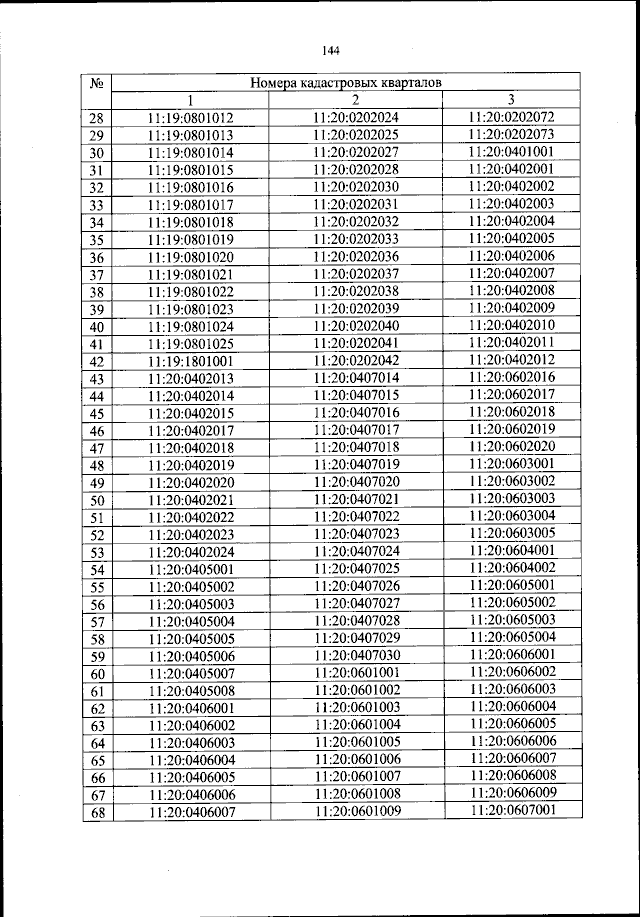 144

| № | Номера кадастровых кварталов | | |
|---|---|---|---|
| | 1 | 2 | 3 |
| 28 | 11:19:0801012 | 11:20:0202024 | 11:20:0202072 |
| 29 | 11:19:0801013 | 11:20:0202025 | 11:20:0202073 |
| 30 | 11:19:0801014 | 11:20:0202027 | 11:20:0401001 |
| 31 | 11:19:0801015 | 11:20:0202028 | 11:20:0402001 |
| 32 | 11:19:0801016 | 11:20:0202030 | 11:20:0402002 |
| 33 | 11:19:0801017 | 11:20:0202031 | 11:20:0402003 |
| 34 | 11:19:0801018 | 11:20:0202032 | 11:20:0402004 |
| 35 | 11:19:0801019 | 11:20:0202033 | 11:20:0402005 |
| 36 | 11:19:0801020 | 11:20:0202036 | 11:20:0402006 |
| 37 | 11:19:0801021 | 11:20:0202037 | 11:20:0402007 |
| 38 | 11:19:0801022 | 11:20:0202038 | 11:20:0402008 |
| 39 | 11:19:0801023 | 11:20:0202039 | 11:20:0402009 |
| 40 | 11:19:0801024 | 11:20:0202040 | 11:20:0402010 |
| 41 | 11:19:0801025 | 11:20:0202041 | 11:20:0402011 |
| 42 | 11:19:1801001 | 11:20:0202042 | 11:20:0402012 |
| 43 | 11:20:0402013 | 11:20:0407014 | 11:20:0602016 |
| 44 | 11:20:0402014 | 11:20:0407015 | 11:20:0602017 |
| 45 | 11:20:0402015 | 11:20:0407016 | 11:20:0602018 |
| 46 | 11:20:0402017 | 11:20:0407017 | 11:20:0602019 |
| 47 | 11:20:0402018 | 11:20:0407018 | 11:20:0602020 |
| 48 | 11:20:0402019 | 11:20:0407019 | 11:20:0603001 |
| 49 | 11:20:0402020 | 11:20:0407020 | 11:20:0603002 |
| 50 | 11:20:0402021 | 11:20:0407021 | 11:20:0603003 |
| 51 | 11:20:0402022 | 11:20:0407022 | 11:20:0603004 |
| 52 | 11:20:0402023 | 11:20:0407023 | 11:20:0603005 |
| 53 | 11:20:0402024 | 11:20:0407024 | 11:20:0604001 |
| 54 | 11:20:0405001 | 11:20:0407025 | 11:20:0604002 |
| 55 | 11:20:0405002 | 11:20:0407026 | 11:20:0605001 |
| 56 | 11:20:0405003 | 11:20:0407027 | 11:20:0605002 |
| 57 | 11:20:0405004 | 11:20:0407028 | 11:20:0605003 |
| 58 | 11:20:0405005 | 11:20:0407029 | 11:20:0605004 |
| 59 | 11:20:0405006 | 11:20:0407030 | 11:20:0606001 |
| 60 | 11:20:0405007 | 11:20:0601001 | 11:20:0606002 |
| 61 | 11:20:0405008 | 11:20:0601002 | 11:20:0606003 |
| 62 | 11:20:0406001 | 11:20:0601003 | 11:20:0606004 |
| 63 | 11:20:0406002 | 11:20:0601004 | 11:20:0606005 |
| 64 | 11:20:0406003 | 11:20:0601005 | 11:20:0606006 |
| 65 | 11:20:0406004 | 11:20:0601006 | 11:20:0606007 |
| 66 | 11:20:0406005 | 11:20:0601007 | 11:20:0606008 |
| 67 | 11:20:0406006 | 11:20:0601008 | 11:20:0606009 |
| 68 | 11:20:0406007 | 11:20:0601009 | 11:20:0607001 |